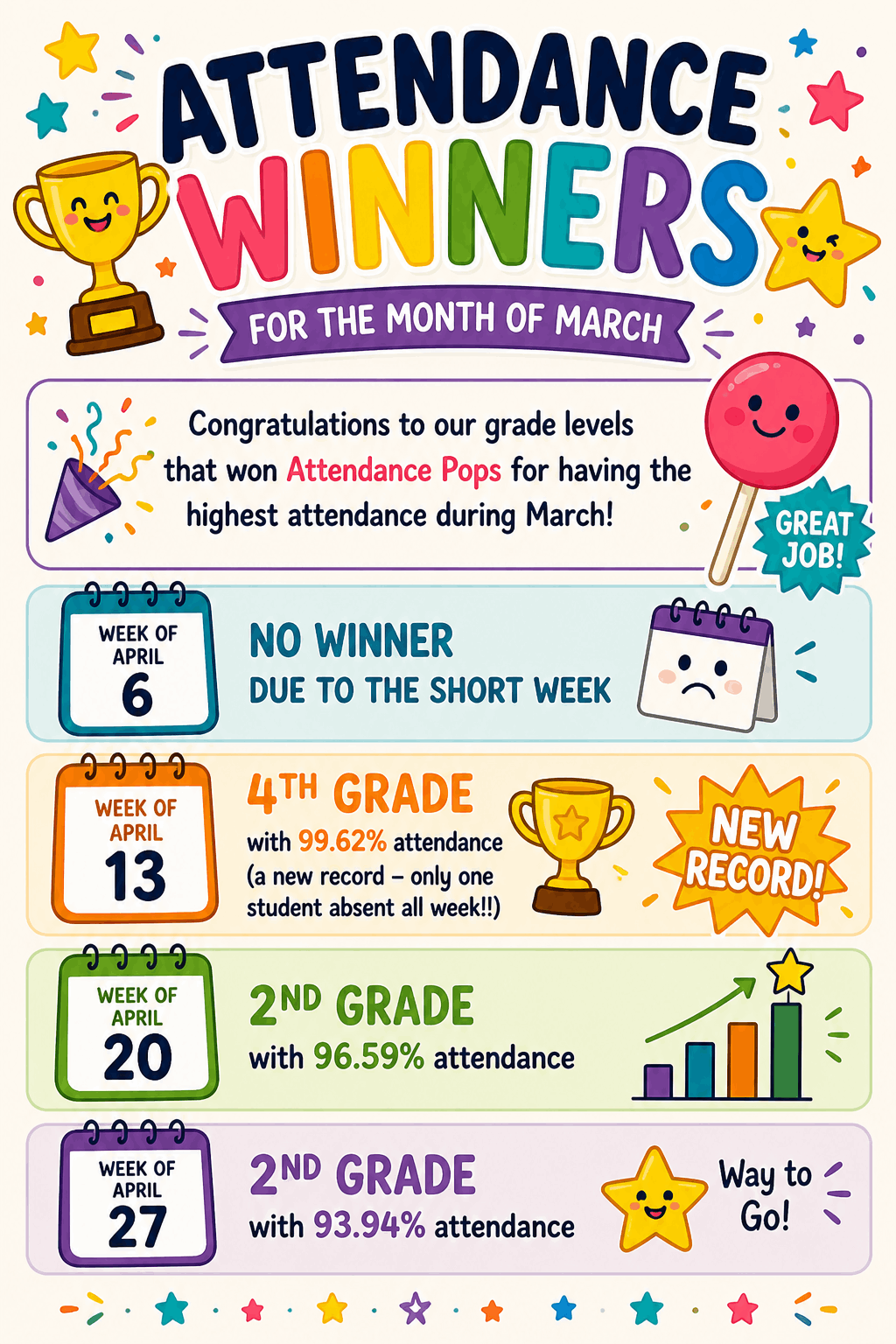 ATTENDANCE WINNERS

FOR THE MONTH OF MARCH

Congratulations to our grade levels that won Attendance Pops for having the highest attendance during March!

GREAT JOB!

WEEK OF APRIL 6

NO WINNER
DUE TO THE SHORT WEEK

WEEK OF APRIL 13

4TH GRADE
with 99.62% attendance (a new record – only one student absent all week!!)

NEW RECORD!

WEEK OF APRIL 20

2ND GRADE
with 96.59% attendance

WEEK OF APRIL 27

2ND GRADE
with 93.94% attendance

Way to Go!